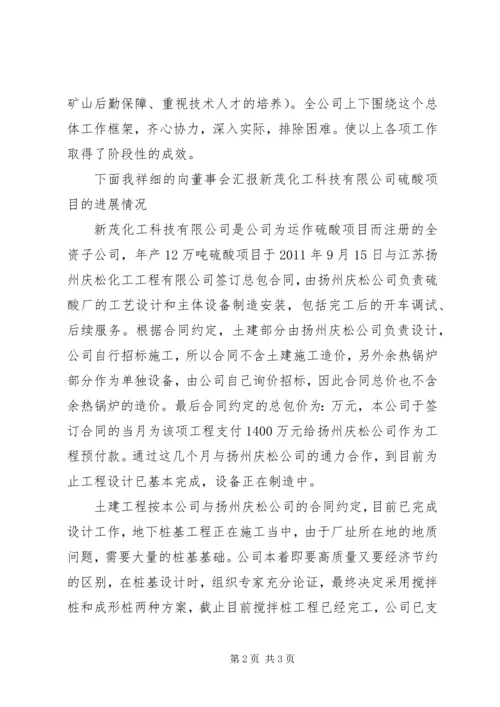 矿山后勤保障、重视技术人才的培养）。全公司上下围绕这个总体工作框架，齐心协力，深入实际，排除困难。使以上各项工作取得了阶段性的成效。

下面我祥细的向董事会汇报新茂化工科技有限公司硫酸项目的进展情况

新茂化工科技有限公司是公司为运作硫酸项目而注册的全资子公司，年产12万吨硫酸项目于2011年9月15日与江苏扬州庆松化工工程有限公司签订总包合同，由扬州庆松公司负责硫酸厂的工艺设计和主体设备制造安装，包括完工后的开车调试、后续服务。根据合同约定，土建部分由扬州庆松公司负责设计，公司自行招标施工，所以合同不含土建施工造价，另外余热锅炉部分作为单独设备，由公司自己询价招标，因此合同总价也不含余热锅炉的造价。最后合同约定的总包价为：万元，本公司于签订合同的当月为该项工程支付1400万元给扬州庆松公司作为工程预付款。通过这几个月与扬州庆松公司的通力合作，到目前为止工程设计已基本完成，设备正在制造中。

土建工程按本公司与扬州庆松公司的合同约定，目前已完成设计工作，地下桩基工程正在施工当中，由于厂址所在地的地质问题，需要大量的桩基基础。公司本着即要高质量又要经济节约的区别，在桩基设计时，组织专家充分论证，最终决定采用搅拌桩和成形桩两种方案，截止目前搅拌桩工程已经完工，公司已支

第2页 共3页